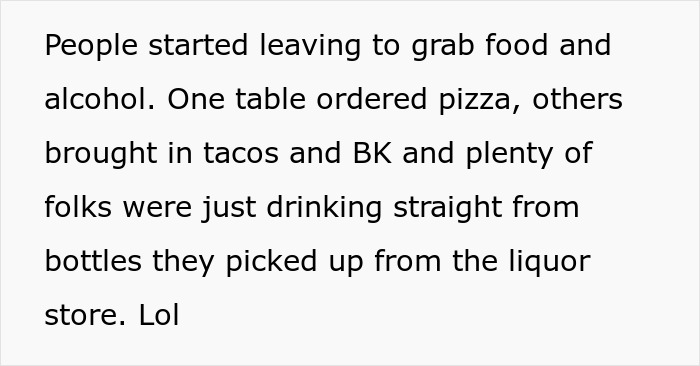 People started leaving to grab food and alcohol. One table ordered pizza, others brought in tacos and BK and plenty of folks were just drinking straight from bottles they picked up from the liquor store. Lol